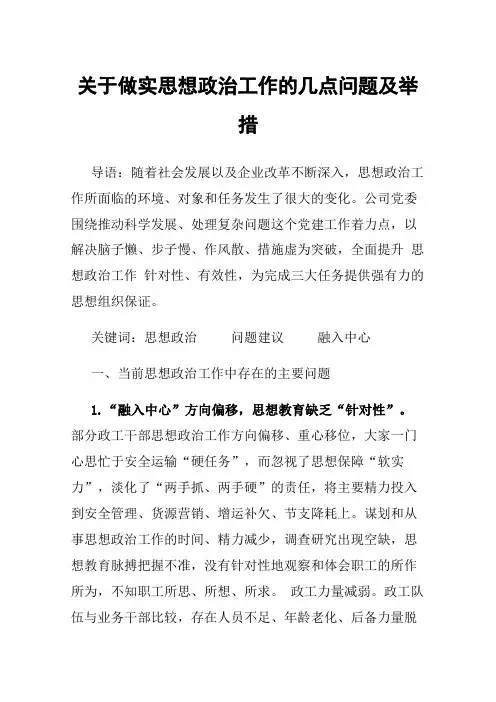 关于做实思想政治工作的几点问题及举措

导语：随着社会发展以及企业改革不断深入，思想政治工作所面临的环境、对象和任务发生了很大的变化。公司党委围绕推动科学发展、处理复杂问题这个党建工作着力点，以解决脑子懒、步子慢、作风散、措施虚为突破，全面提升 思想政治工作 针对性、有效性，为完成三大任务提供强有力的思想组织保证。

关键词：思想政治　　问题建议　　融入中心

一、当前思想政治工作中存在的主要问题

1.“融入中心”方向偏移，思想教育缺乏“针对性”。部分政工干部思想政治工作方向偏移、重心移位，大家一门心思忙于安全运输“硬任务”，而忽视了思想保障“软实力”，淡化了“两手抓、两手硬”的责任，将主要精力投入到安全管理、货源营销、增运补欠、节支降耗上。谋划和从事思想政治工作的时间、精力减少，调查研究出现空缺，思想教育脉搏把握不准，没有针对性地观察和体会职工的所作所为，不知职工所思、所想、所求。 政工力量减弱。政工队伍与业务干部比较，存在人员不足、年龄老化、后备力量脱